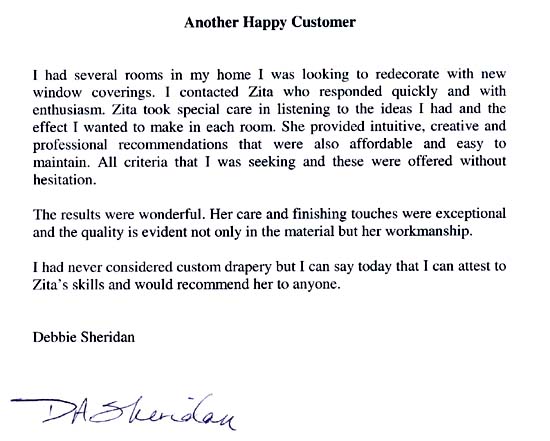 Another Happy Customer

I had several rooms in my home I was looking to redecorate with new window coverings. I contacted Zita who responded quickly and with enthusiasm. Zita took special care in listening to the ideas I had and the effect I wanted to make in each room. She provided intuitive, creative and professional recommendations that were also affordable and easy to maintain. All criteria that I was seeking and these were offered without hesitation.

The results were wonderful. Her care and finishing touches were exceptional and the quality is evident not only in the material but her workmanship.

I had never considered custom drapery but I can say today that I can attest to Zita's skills and would recommend her to anyone.

Debbie Sheridan

DA Sheridan